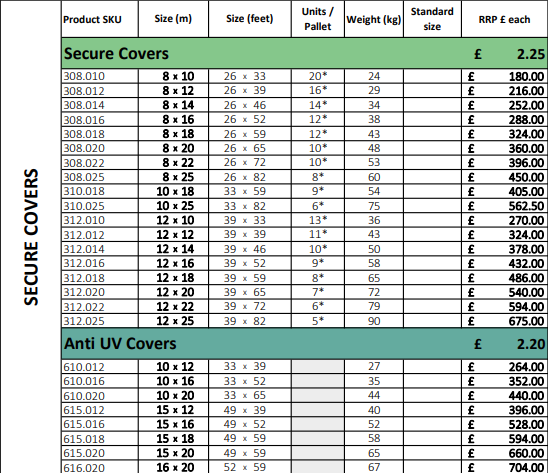 SECURE COVERS

| Product SKU | Size (m) | Size (feet) | Units / Pallet | Weight (kg) | Standard size | RRP £ each |
|---|---|---|---|---|---|---|
| Secure Covers | | | | | | £ 2.25 |
| 308.010 | 8 x 10 | 26 x 33 | 20* | 24 | | £ 180.00 |
| 308.012 | 8 x 12 | 26 x 39 | 16* | 29 | | £ 216.00 |
| 308.014 | 8 x 14 | 26 x 46 | 14* | 34 | | £ 252.00 |
| 308.016 | 8 x 16 | 26 x 52 | 12* | 38 | | £ 288.00 |
| 308.018 | 8 x 18 | 26 x 59 | 12* | 43 | | £ 324.00 |
| 308.020 | 8 x 20 | 26 x 65 | 10* | 48 | | £ 360.00 |
| 308.022 | 8 x 22 | 26 x 72 | 10* | 53 | | £ 396.00 |
| 308.025 | 8 x 25 | 26 x 82 | 8* | 60 | | £ 450.00 |
| 310.018 | 10 x 18 | 33 x 59 | 9* | 54 | | £ 405.00 |
| 310.025 | 10 x 25 | 33 x 82 | 6* | 75 | | £ 562.50 |
| 312.010 | 12 x 10 | 39 x 33 | 13* | 36 | | £ 270.00 |
| 312.012 | 12 x 12 | 39 x 39 | 11* | 43 | | £ 324.00 |
| 312.014 | 12 x 14 | 39 x 46 | 10* | 50 | | £ 378.00 |
| 312.016 | 12 x 16 | 39 x 52 | 9* | 58 | | £ 432.00 |
| 312.018 | 12 x 18 | 39 x 59 | 8* | 65 | | £ 486.00 |
| 312.020 | 12 x 20 | 39 x 65 | 7* | 72 | | £ 540.00 |
| 312.022 | 12 x 22 | 39 x 72 | 6* | 79 | | £ 594.00 |
| 312.025 | 12 x 25 | 39 x 82 | 5* | 90 | | £ 675.00 |
| Anti UV Covers | | | | | | £ 2.20 |
| 610.012 | 10 x 12 | 33 x 39 | | 27 | | £ 264.00 |
| 610.016 | 10 x 16 | 33 x 52 | | 35 | | £ 352.00 |
| 610.020 | 10 x 20 | 33 x 65 | | 44 | | £ 440.00 |
| 615.012 | 15 x 12 | 49 x 39 | | 40 | | £ 396.00 |
| 615.016 | 15 x 16 | 49 x 52 | | 52 | | £ 528.00 |
| 615.018 | 15 x 18 | 49 x 59 | | 58 | | £ 594.00 |
| 615.020 | 15 x 20 | 49 x 59 | | 65 | | £ 660.00 |
| 616.020 | 16 x 20 | 52 x 59 | | 67 | | £ 704.00 |